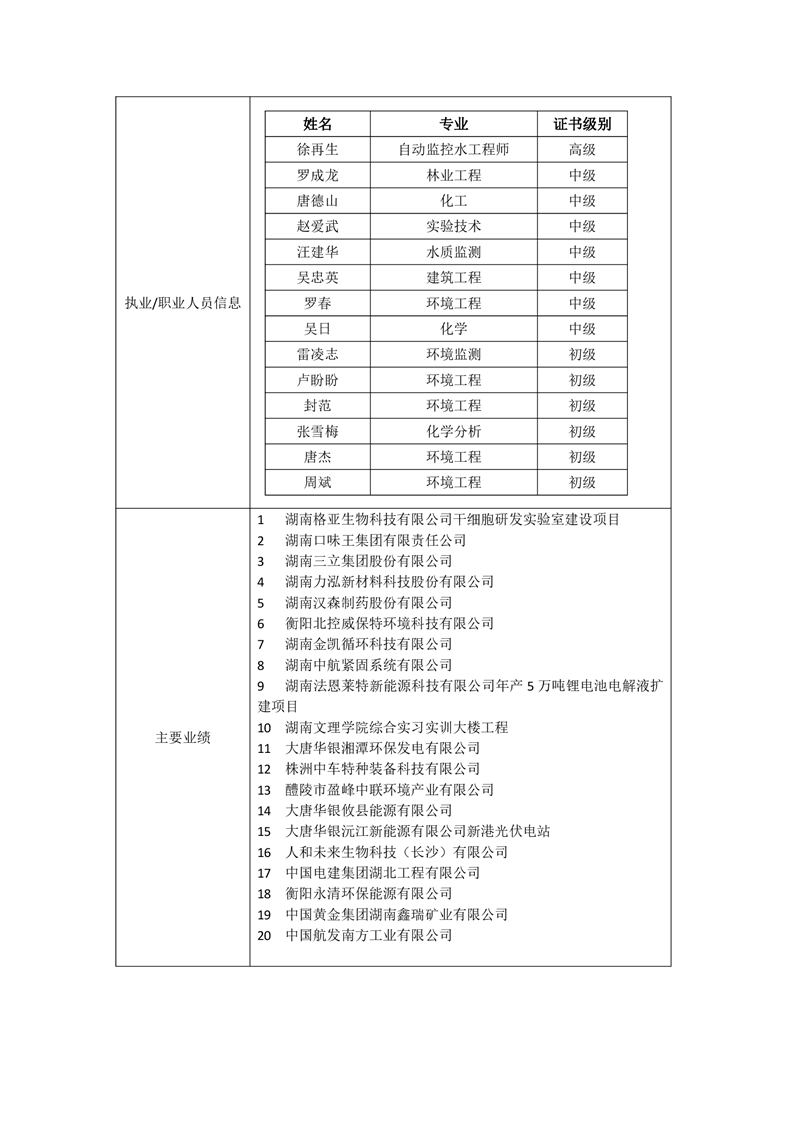 执业/职业人员信息

| 姓名 | 专业 | 证书级别 |
|---|---|---|
| 徐再生 | 自动监控水工程师 | 高级 |
| 罗成龙 | 林业工程 | 中级 |
| 唐德山 | 化工 | 中级 |
| 赵爱武 | 实验技术 | 中级 |
| 汪建华 | 水质监测 | 中级 |
| 吴忠英 | 建筑工程 | 中级 |
| 罗春 | 环境工程 | 中级 |
| 吴日 | 化学 | 中级 |
| 雷凌志 | 环境监测 | 初级 |
| 卢盼盼 | 环境工程 | 初级 |
| 封范 | 环境工程 | 初级 |
| 张雪梅 | 化学分析 | 初级 |
| 唐杰 | 环境工程 | 初级 |
| 周斌 | 环境工程 | 初级 |

主要业绩

1 湖南格亚生物科技有限公司干细胞研发实验室建设项目
2 湖南口味王集团有限责任公司
3 湖南三立集团股份有限公司
4 湖南力泓新材料科技股份有限公司
5 湖南汉森制药股份有限公司
6 衡阳北控威保特环境科技有限公司
7 湖南金凯循环科技有限公司
8 湖南中航紧固系统有限公司
9 湖南法恩莱特新能源科技有限公司年产 5 万吨锂电池电解液扩建项目
10 湖南文理学院综合实习实训大楼工程
11 大唐华银湘潭环保发电有限公司
12 株洲中车特种装备科技有限公司
13 醴陵市盈峰中联环境产业有限公司
14 大唐华银攸县能源有限公司
15 大唐华银沅江新能源有限公司新港光伏电站
16 人和未来生物科技（长沙）有限公司
17 中国电建集团湖北工程有限公司
18 衡阳永清环保能源有限公司
19 中国黄金集团湖南鑫瑞矿业有限公司
20 中国航发南方工业有限公司